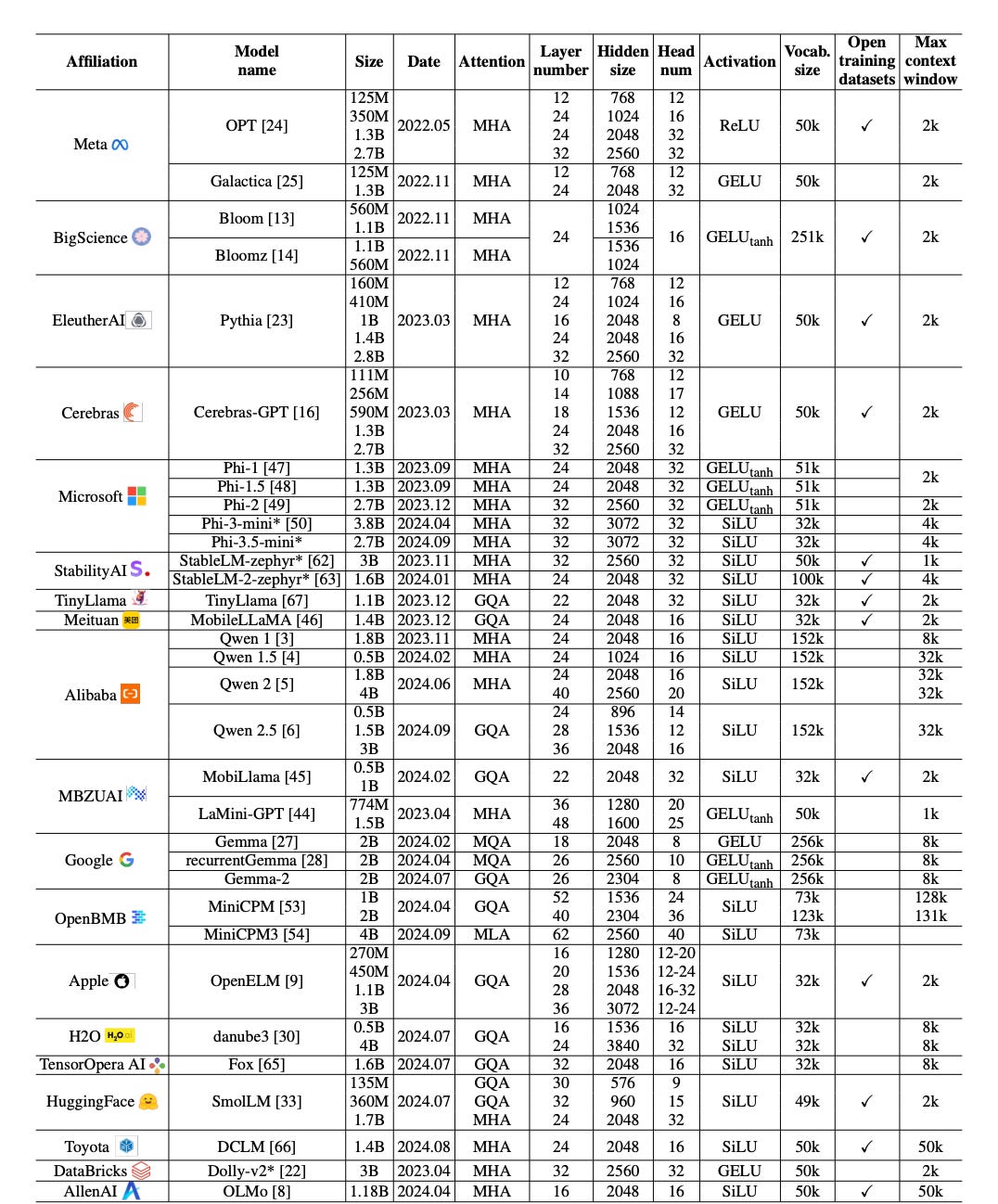 | Affiliation | Model name | Size | Date | Attention | Layer number | Hidden size | Head num | Activation | Vocab. size | Open training datasets | Max context window |
|---|---|---|---|---|---|---|---|---|---|---|---|
| Meta | OPT [24] | 125M 350M 1.3B 2.7B | 2022.05 | MHA | 12 24 24 32 | 768 1024 2048 2560 | 12 16 32 32 | ReLU | 50k | ✓ | 2k |
| | Galactica [25] | 125M 1.3B | 2022.11 | MHA | 12 24 | 768 2048 | 12 32 | GELU | 50k | | 2k |
| BigScience | Bloom [13] | 560M 1.1B | 2022.11 | MHA | 24 | 1024 1536 | 16 | $GELU_{tanh}$ | 251k | ✓ | 2k |
| | Bloomz [14] | 1.1B 560M | 2022.11 | MHA | | 1536 1024 | | | | | |
| EleutherAI | Pythia [23] | 160M 410M 1B 1.4B 2.8B | 2023.03 | MHA | 12 24 16 24 32 | 768 1024 2048 2048 2560 | 12 16 8 16 32 | GELU | 50k | ✓ | 2k |
| Cerebras | Cerebras-GPT [16] | 111M 256M 590M 1.3B 2.7B | 2023.03 | MHA | 10 14 18 24 32 | 768 1088 1536 2048 2560 | 12 17 12 16 32 | GELU | 50k | ✓ | 2k |
| Microsoft | Phi-1 [47] | 1.3B | 2023.09 | MHA | 24 | 2048 | 32 | $GELU_{tanh}$ | 51k | | 2k |
| | Phi-1.5 [48] | 1.3B | 2023.09 | MHA | 24 | 2048 | 32 | $GELU_{tanh}$ | 51k | | |
| | Phi-2 [49] | 2.7B | 2023.12 | MHA | 32 | 2560 | 32 | $GELU_{tanh}$ | 51k | | 2k |
| | Phi-3-mini* [50] | 3.8B | 2024.04 | MHA | 32 | 3072 | 32 | SiLU | 32k | | 4k |
| | Phi-3.5-mini* | 2.7B | 2024.09 | MHA | 32 | 3072 | 32 | SiLU | 32k | | 4k |
| StabilityAI | StableLM-zephyr* [62] | 3B | 2023.11 | MHA | 32 | 2560 | 32 | SiLU | 50k | ✓ | 1k |
| | StableLM-2-zephyr* [63] | 1.6B | 2024.01 | MHA | 24 | 2048 | 32 | SiLU | 100k | ✓ | 4k |
| TinyLlama | TinyLlama [67] | 1.1B | 2023.12 | GQA | 22 | 2048 | 32 | SiLU | 32k | ✓ | 2k |
| Meituan | MobileLLaMA [46] | 1.4B | 2023.12 | GQA | 24 | 2048 | 16 | SiLU | 32k | ✓ | 2k |
| Alibaba | Qwen 1 [3] | 1.8B | 2023.11 | MHA | 24 | 2048 | 16 | SiLU | 152k | | 8k |
| | Qwen 1.5 [4] | 0.5B | 2024.02 | MHA | 24 | 1024 | 16 | SiLU | 152k | | 32k |
| | Qwen 2 [5] | 1.8B 4B | 2024.06 | MHA | 24 40 | 2048 2560 | 16 20 | SiLU | 152k | | 32k 32k |
| | Qwen 2.5 [6] | 0.5B 1.5B 3B | 2024.09 | GQA | 24 28 36 | 896 1536 2048 | 14 12 16 | SiLU | 152k | | 32k |
| MBZUAI | MobiLlama [45] | 0.5B 1B | 2024.02 | GQA | 22 | 2048 | 32 | SiLU | 32k | ✓ | 2k |
| | LaMini-GPT [44] | 774M 1.5B | 2023.04 | MHA | 36 48 | 1280 1600 | 20 25 | $GELU_{tanh}$ | 50k | | 1k |
| Google | Gemma [27] | 2B | 2024.02 | MQA | 18 | 2048 | 8 | GELU | 256k | | 8k |
| | recurrentGemma [28] | 2B | 2024.04 | MQA | 26 | 2560 | 10 | $GELU_{tanh}$ | 256k | | 8k |
| | Gemma-2 | 2B | 2024.07 | GQA | 26 | 2304 | 8 | $GELU_{tanh}$ | 256k | | 8k |
| OpenBMB | MiniCPM [53] | 1B 2B | 2024.04 | GQA | 52 40 | 1536 2304 | 24 36 | SiLU | 73k 123k | | 128k 131k |
| | MiniCPM3 [54] | 4B | 2024.09 | MLA | 62 | 2560 | 40 | SiLU | 73k | | |
| Apple | OpenELM [9] | 270M 450M 1.1B 3B | 2024.04 | GQA | 16 20 28 36 | 1280 1536 2048 3072 | 12-20 12-24 16-32 12-24 | SiLU | 32k | ✓ | 2k |
| H2O | danube3 [30] | 0.5B 4B | 2024.07 | GQA | 16 24 | 1536 3840 | 16 32 | SiLU SiLU | 32k 32k | | 8k 8k |
| TensorOpera AI | Fox [65] | 1.6B | 2024.07 | GQA | 32 | 2048 | 16 | SiLU | 32k | | 8k |
| HuggingFace | SmolLM [33] | 135M 360M 1.7B | 2024.07 | GQA GQA MHA | 30 32 24 | 576 960 2048 | 9 15 32 | SiLU | 49k | ✓ | 2k |
| Toyota | DCLM [66] | 1.4B | 2024.08 | MHA | 24 | 2048 | 16 | SiLU | 50k | ✓ | 50k |
| DataBricks | Dolly-v2* [22] | 3B | 2023.04 | MHA | 32 | 2560 | 32 | GELU | 50k | | 2k |
| AllenAI | OLMo [8] | 1.18B | 2024.04 | MHA | 16 | 2048 | 16 | SiLU | 50k | ✓ | 50k |